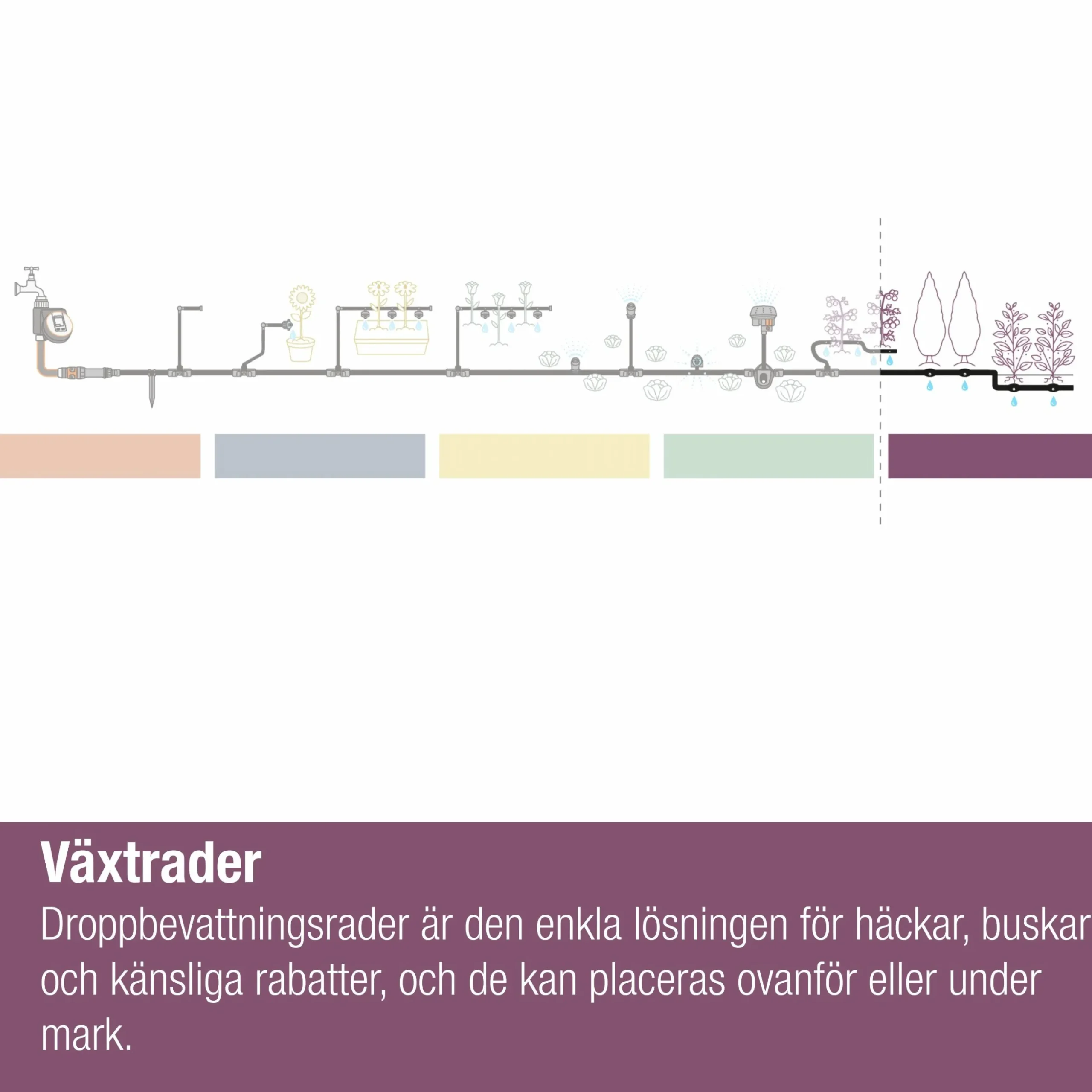 Växtrader

Droppbevattningsrader är den enkla lösningen för häckar, buskar och känsliga rabatter, och de kan placeras ovanför eller under mark.